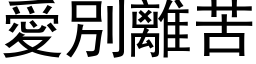 愛別離苦